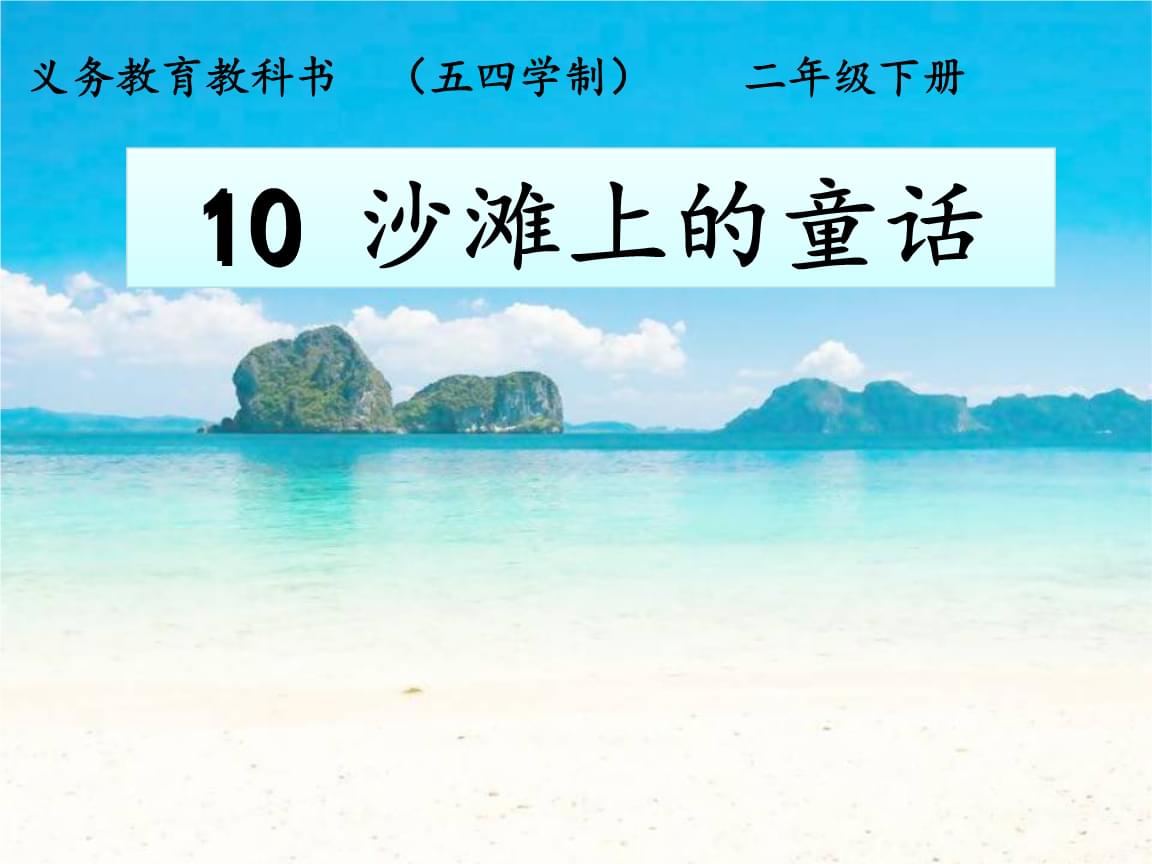 义务教育教科书　（五四学制）　二年级下册

10 沙滩上的童话